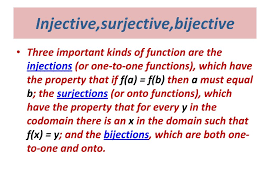 Injective,surjective,bijective

• Three important kinds of function are the injections (or one-to-one functions), which have the property that if $f(a) = f(b)$ then $a$ must equal $b$; the surjections (or onto functions), which have the property that for every $y$ in the codomain there is an $x$ in the domain such that $f(x) = y$; and the bijections, which are both one-to-one and onto.